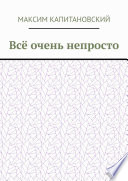 МАКСИМ КАПИТАНОВСКИЙ

Всё очень непросто